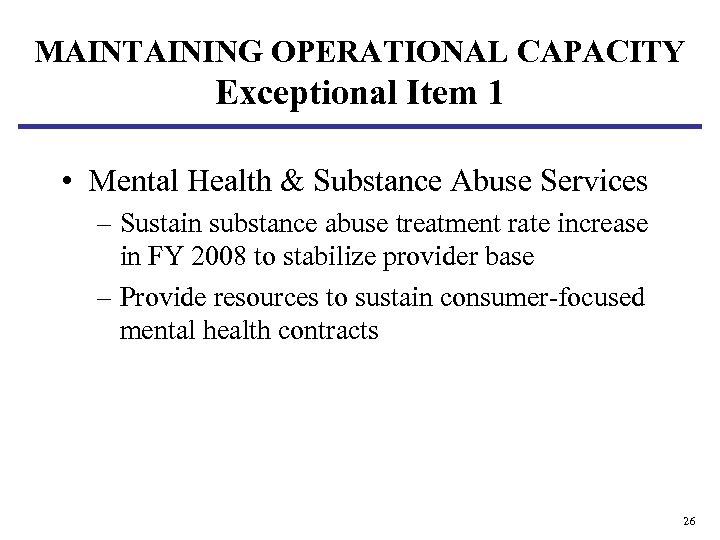 MAINTAINING OPERATIONAL CAPACITY
Exceptional Item 1

• Mental Health & Substance Abuse Services
– Sustain substance abuse treatment rate increase in FY 2008 to stabilize provider base
– Provide resources to sustain consumer-focused mental health contracts

26